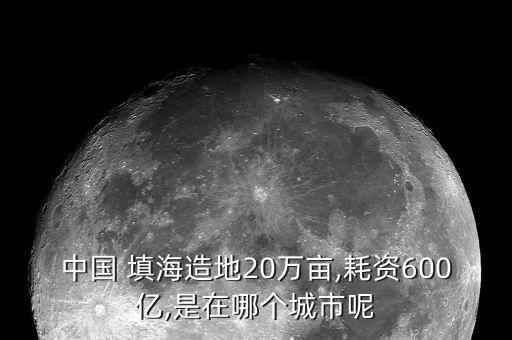 中国 填海造地20万亩,耗资600亿,是在哪个城市呢